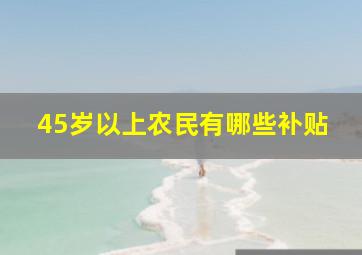 45岁以上农民有哪些补贴